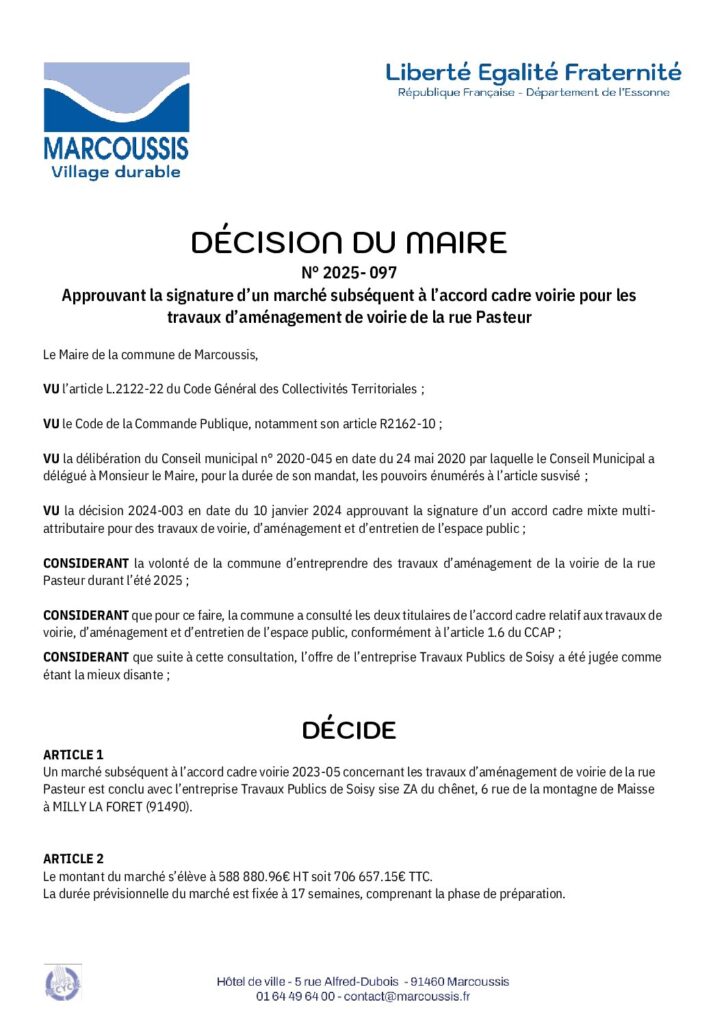 MARCOUSSIS
Village durable

Liberté Egalité Fraternité
République Française - Département de l'Essonne

DÉCISION DU MAIRE
N° 2025- 097
Approuvant la signature d'un marché subséquent à l'accord cadre voirie pour les travaux d'aménagement de voirie de la rue Pasteur

Le Maire de la commune de Marcoussis,

VU l'article L.2122-22 du Code Général des Collectivités Territoriales ;

VU le Code de la Commande Publique, notamment son article R2162-10 ;

VU la délibération du Conseil municipal n° 2020-045 en date du 24 mai 2020 par laquelle le Conseil Municipal a délégué à Monsieur le Maire, pour la durée de son mandat, les pouvoirs énumérés à l'article susvisé ;

VU la décision 2024-003 en date du 10 janvier 2024 approuvant la signature d'un accord cadre mixte multi-attributaire pour des travaux de voirie, d'aménagement et d'entretien de l'espace public ;

CONSIDERANT la volonté de la commune d'entreprendre des travaux d'aménagement de la voirie de la rue Pasteur durant l'été 2025 ;

CONSIDERANT que pour ce faire, la commune a consulté les deux titulaires de l'accord cadre relatif aux travaux de voirie, d'aménagement et d'entretien de l'espace public, conformément à l'article 1.6 du CCAP ;

CONSIDERANT que suite à cette consultation, l'offre de l'entreprise Travaux Publics de Soisy a été jugée comme étant la mieux disante ;

DÉCIDE

ARTICLE 1
Un marché subséquent à l'accord cadre voirie 2023-05 concernant les travaux d'aménagement de voirie de la rue Pasteur est conclu avec l'entreprise Travaux Publics de Soisy sise ZA du chênet, 6 rue de la montagne de Maisse à MILLY LA FORET (91490).

ARTICLE 2
Le montant du marché s'élève à 588 880.96€ HT soit 706 657.15€ TTC.
La durée prévisionnelle du marché est fixée à 17 semaines, comprenant la phase de préparation.

Hôtel de ville - 5 rue Alfred-Dubois - 91460 Marcoussis
01 64 49 64 00 - contact@marcoussis.fr